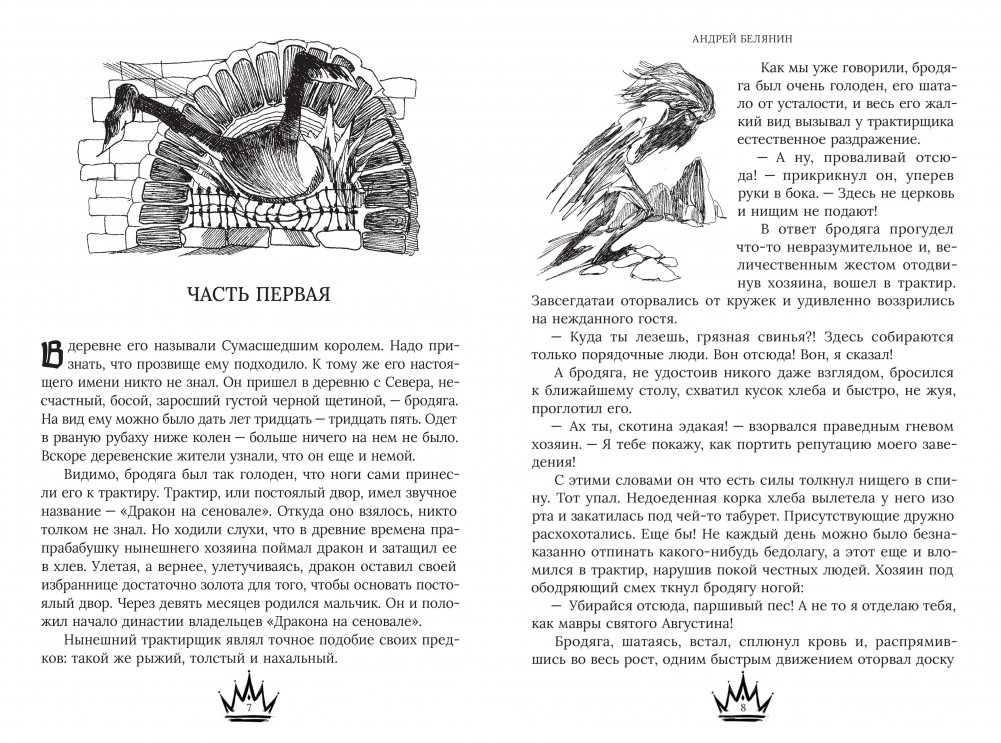 ЧАСТЬ ПЕРВАЯ

В деревне его называли Сумасшедшим королем. Надо признать, что прозвище ему подходило. К тому же его настоящего имени никто не знал. Он пришел в деревню с Севера, несчастный, босой, заросший густой черной щетиной, — бродяга. На вид ему можно было дать лет тридцать — тридцать пять. Одет в рваную рубаху ниже колен — больше ничего на нем не было. Вскоре деревенские жители узнали, что он еще и немой.

Видимо, бродяга был так голоден, что ноги сами принесли его к трактиру. Трактир, или постоялый двор, имел звучное название — «Дракон на сеновале». Откуда оно взялось, никто толком не знал. Но ходили слухи, что в древние времена прапрабабушку нынешнего хозяина поймал дракон и затащил ее в хлев. Улетая, а вернее, улетучиваясь, дракон оставил своей избраннице достаточно золота для того, чтобы основать постоялый двор. Через девять месяцев родился мальчик. Он и положил начало династии владельцев «Дракона на сеновале».

Нынешний трактирщик являл точное подобие своих предков: такой же рыжий, толстый и нахальный.

7

АНДРЕЙ БЕЛЯНИН

Как мы уже говорили, бродяга был очень голоден, его шатало от усталости, и весь его жалкий вид вызывал у трактирщика естественное раздражение.

— А ну, проваливай отсюда! — прикрикнул он, уперев руки в бока. — Здесь не церковь и нищим не подают!

В ответ бродяга прогудел что-то невразумительное и, величественным жестом отодвинув хозяина, вошел в трактир. Завсегдатаи оторвались от кружек и удивленно воззрились на нежданного гостя.

— Куда ты лезешь, грязная свинья?! Здесь собираются только порядочные люди. Вон отсюда! Вон, я сказал!

А бродяга, не удостоив никого даже взглядом, бросился к ближайшему столу, схватил кусок хлеба и быстро, не жуя, проглотил его.

— Ах ты, скотина эдакая! — взорвался праведным гневом хозяин. — Я тебе покажу, как портить репутацию моего заведения!

С этими словами он что есть силы толкнул нищего в спину. Тот упал. Недоеденная корка хлеба вылетела у него изо рта и закатилась под чей-то табурет. Присутствующие дружно расхохотались. Еще бы! Не каждый день можно было безнаказанно отпинать какого-нибудь бедолагу, а этот еще и вломился в трактир, нарушив покой честных людей. Хозяин под ободряющий смех ткнул бродягу ногой:

— Убирайся отсюда, паршивый пес! А не то я отделаю тебя, как мавры святого Августина!

Бродяга, шатаясь, встал, сплюнул кровь и, распрямившись во весь рост, одним быстрым движением оторвал доску

8